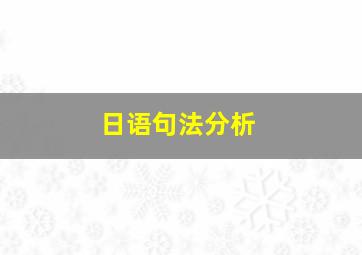 日语句法分析